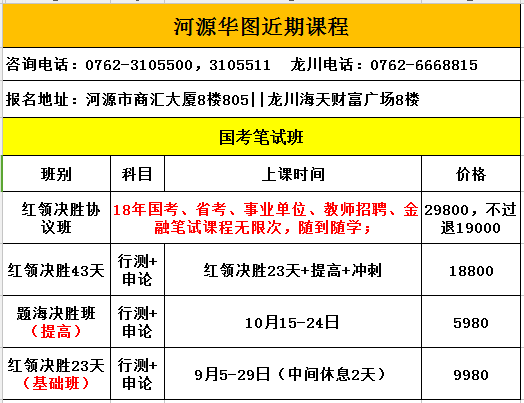 河源华图近期课程

咨询电话：0762-3105500，3105511　龙川电话：0762-6668815

报名地址：河源市商汇大厦8楼805||龙川海天财富广场8楼

国考笔试班

| 班别 | 科目 | 上课时间 | 价格 |
|---|---|---|---|
| 红领决胜协议班 | 18年国考、省考、事业单位、教师招聘、金融笔试课程无限次，随到随学； | | 29800，不过退19000 |
| 红领决胜43天 | 行测+申论 | 红领决胜23天+提高+冲刺 | 18800 |
| 题海决胜班（提高） | 行测+申论 | 10月15-24日 | 5980 |
| 红领决胜23天（基础班） | 行测+申论 | 9月5-29日（中间休息2天） | 9980 |